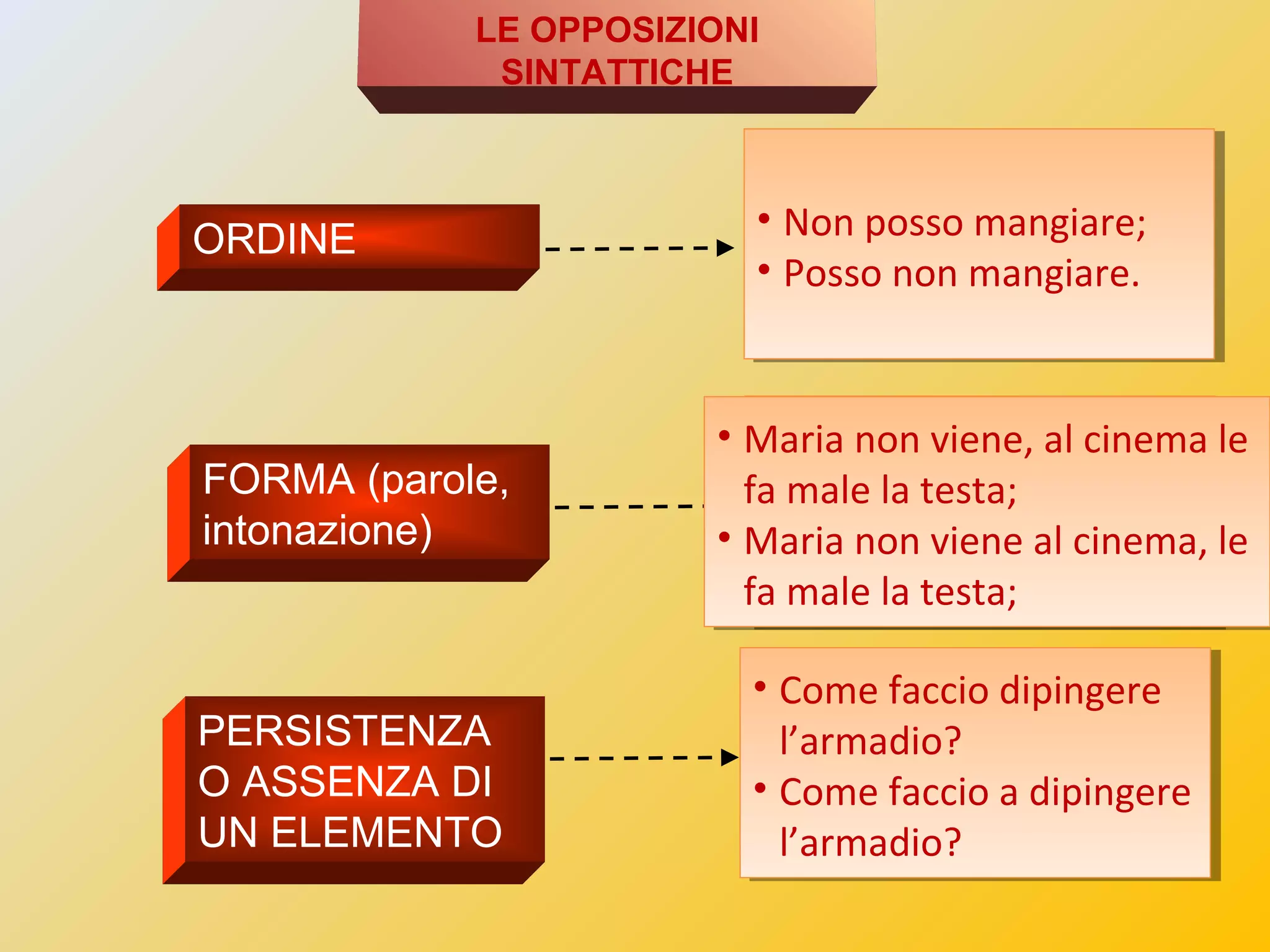 LE OPPOSIZIONI SINTATTICHE

ORDINE

• Non posso mangiare;
• Posso non mangiare.

FORMA (parole, intonazione)

• Maria non viene, al cinema le fa male la testa;
• Maria non viene al cinema, le fa male la testa;

PERSISTENZA O ASSENZA DI UN ELEMENTO

• Come faccio dipingere l’armadio?
• Come faccio a dipingere l’armadio?